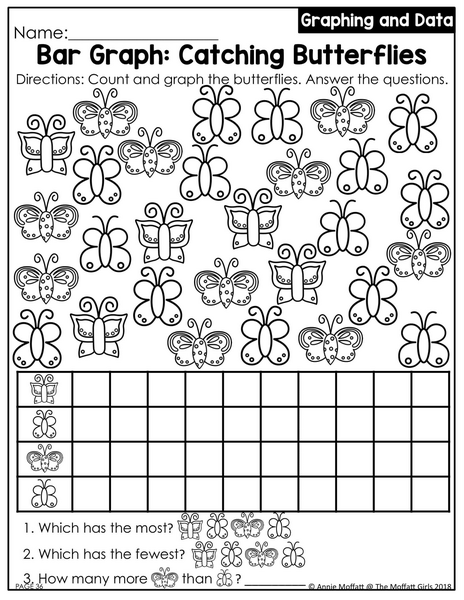 Graphing and Data

Name:____

Bar Graph: Catching Butterflies

Directions: Count and graph the butterflies. Answer the questions.

1. Which has the most?

2. Which has the fewest?

3. How many more than ? ____

PAGE 36

© Annie Moffatt @ The Moffatt Girls 2018